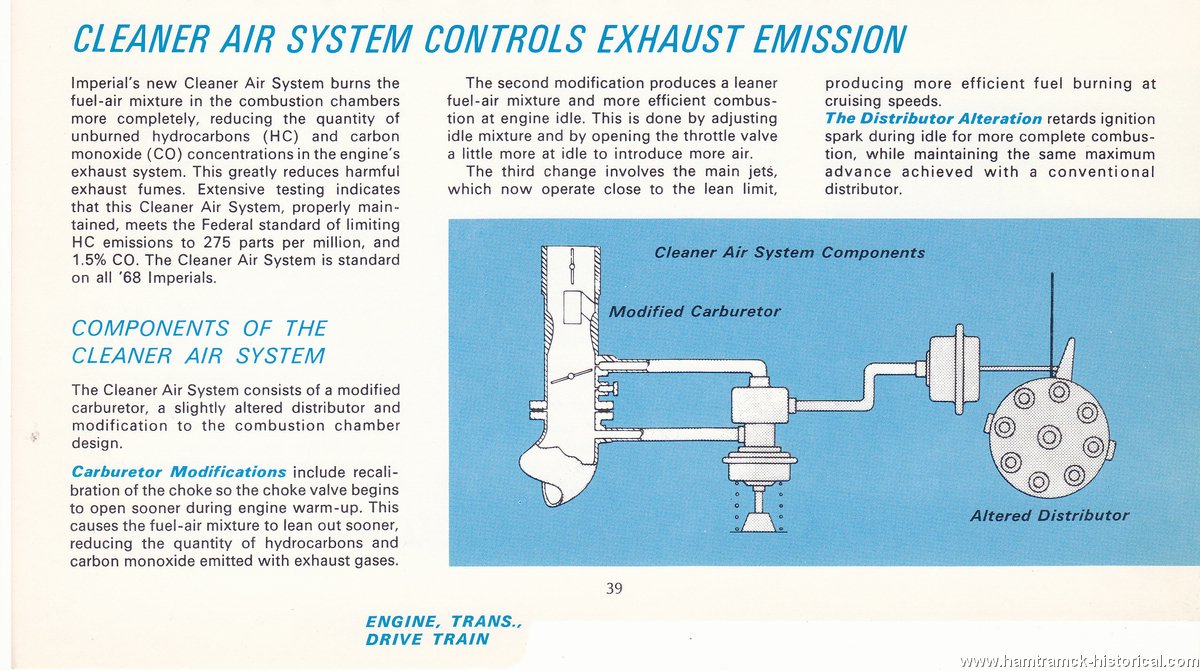 CLEANER AIR SYSTEM CONTROLS EXHAUST EMISSION

Imperial's new Cleaner Air System burns the fuel-air mixture in the combustion chambers more completely, reducing the quantity of unburned hydrocarbons (HC) and carbon monoxide (CO) concentrations in the engine's exhaust system. This greatly reduces harmful exhaust fumes. Extensive testing indicates that this Cleaner Air System, properly maintained, meets the Federal standard of limiting HC emissions to 275 parts per million, and 1.5% CO. The Cleaner Air System is standard on all '68 Imperials.

COMPONENTS OF THE CLEANER AIR SYSTEM

The Cleaner Air System consists of a modified carburetor, a slightly altered distributor and modification to the combustion chamber design.

Carburetor Modifications include recalibration of the choke so the choke valve begins to open sooner during engine warm-up. This causes the fuel-air mixture to lean out sooner, reducing the quantity of hydrocarbons and carbon monoxide emitted with exhaust gases.

The second modification produces a leaner fuel-air mixture and more efficient combustion at engine idle. This is done by adjusting idle mixture and by opening the throttle valve a little more at idle to introduce more air.

The third change involves the main jets, which now operate close to the lean limit, producing more efficient fuel burning at cruising speeds.

The Distributor Alteration retards ignition spark during idle for more complete combustion, while maintaining the same maximum advance achieved with a conventional distributor.

Cleaner Air System Components

Modified Carburetor

Altered Distributor

39

ENGINE, TRANS., DRIVE TRAIN

www.hamtramck-historical.com